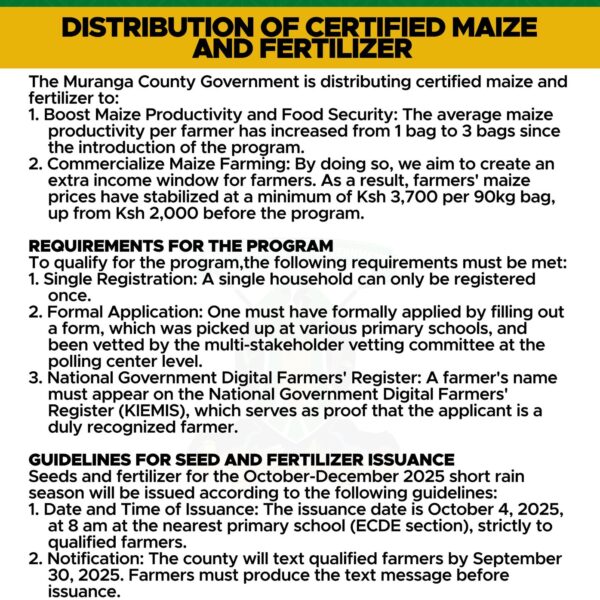 DISTRIBUTION OF CERTIFIED MAIZE AND FERTILIZER

The Muranga County Government is distributing certified maize and fertilizer to:
1. Boost Maize Productivity and Food Security: The average maize productivity per farmer has increased from 1 bag to 3 bags since the introduction of the program.
2. Commercialize Maize Farming: By doing so, we aim to create an extra income window for farmers. As a result, farmers' maize prices have stabilized at a minimum of Ksh 3,700 per 90kg bag, up from Ksh 2,000 before the program.

REQUIREMENTS FOR THE PROGRAM
To qualify for the program,the following requirements must be met:
1. Single Registration: A single household can only be registered once.
2. Formal Application: One must have formally applied by filling out a form, which was picked up at various primary schools, and been vetted by the multi-stakeholder vetting committee at the polling center level.
3. National Government Digital Farmers' Register: A farmer's name must appear on the National Government Digital Farmers' Register (KIEMIS), which serves as proof that the applicant is a duly recognized farmer.

GUIDELINES FOR SEED AND FERTILIZER ISSUANCE
Seeds and fertilizer for the October-December 2025 short rain season will be issued according to the following guidelines:
1. Date and Time of Issuance: The issuance date is October 4, 2025, at 8 am at the nearest primary school (ECDE section), strictly to qualified farmers.
2. Notification: The county will text qualified farmers by September 30, 2025. Farmers must produce the text message before issuance.